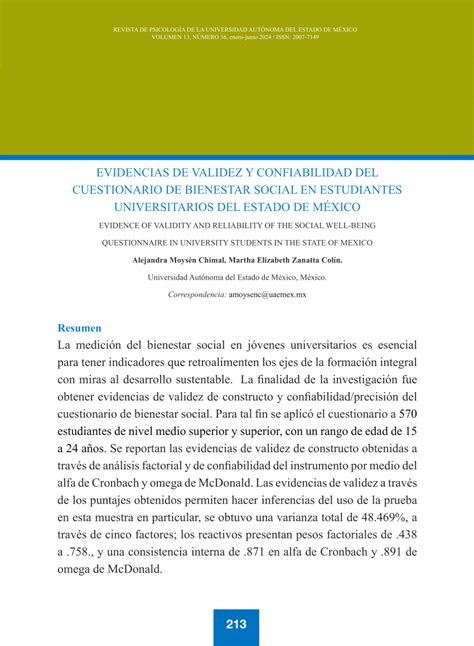 REVISTA DE PSICOLOGÍA DE LA UNIVERSIDAD AUTÓNOMA DEL ESTADO DE MÉXICO
VOLUMEN 13, NÚMERO 36, enero-junio 2024 / ISSN: 2007-7149

EVIDENCIAS DE VALIDEZ Y CONFIABILIDAD DEL CUESTIONARIO DE BIENESTAR SOCIAL EN ESTUDIANTES UNIVERSITARIOS DEL ESTADO DE MÉXICO

EVIDENCE OF VALIDITY AND RELIABILITY OF THE SOCIAL WELL-BEING QUESTIONNAIRE IN UNIVERSITY STUDENTS IN THE STATE OF MEXICO

Alejandra Moysén Chimal, Martha Elizabeth Zanatta Colín.

Universidad Autónoma del Estado de México, México.

Correspondencia: amoysenc@uaemex.mx

Resumen

La medición del bienestar social en jóvenes universitarios es esencial para tener indicadores que retroalimenten los ejes de la formación integral con miras al desarrollo sustentable. La finalidad de la investigación fue obtener evidencias de validez de constructo y confiabilidad/precisión del cuestionario de bienestar social. Para tal fin se aplicó el cuestionario a 570 estudiantes de nivel medio superior y superior, con un rango de edad de 15 a 24 años. Se reportan las evidencias de validez de constructo obtenidas a través de análisis factorial y de confiabilidad del instrumento por medio del alfa de Cronbach y omega de McDonald. Las evidencias de validez a través de los puntajes obtenidos permiten hacer inferencias del uso de la prueba en esta muestra en particular, se obtuvo una varianza total de 48.469%, a través de cinco factores; los reactivos presentan pesos factoriales de .438 a .758., y una consistencia interna de .871 en alfa de Cronbach y .891 de omega de McDonald.

213